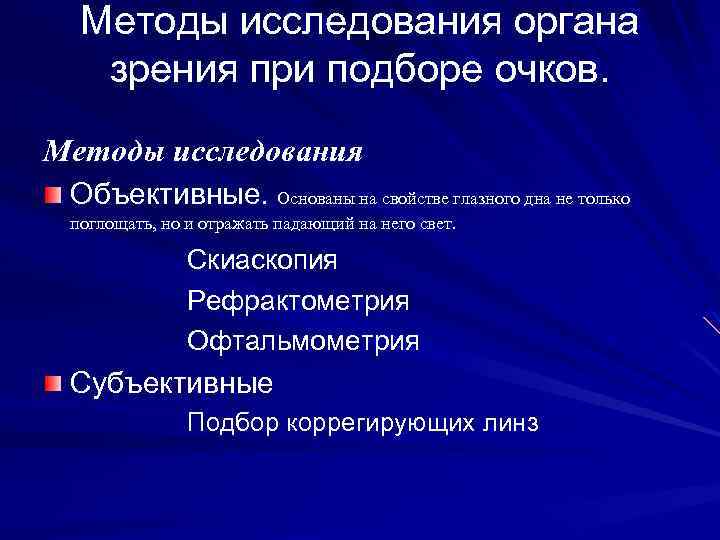 Методы исследования органа зрения при подборе очков.

Методы исследования

Объективные. Основаны на свойстве глазного дна не только поглощать, но и отражать падающий на него свет.

Скиаскопия

Рефрактометрия

Офтальмометрия

Субъективные

Подбор коррегирующих линз